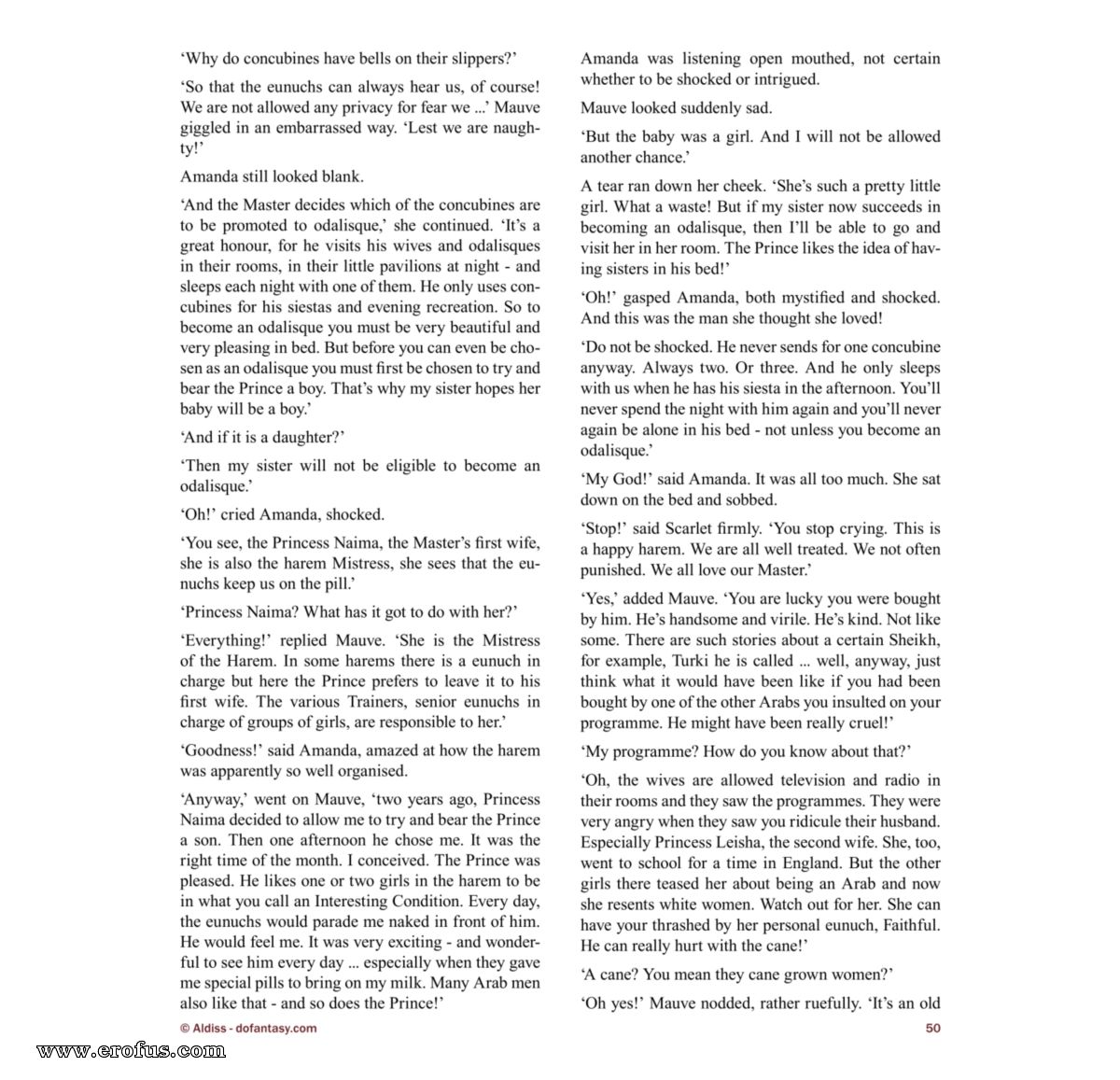 'Why do concubines have bells on their slippers?'

'So that the eunuchs can always hear us, of course! We are not allowed any privacy for fear we ...' Mauve giggled in an embarrassed way. 'Lest we are naughty!'

Amanda still looked blank.

'And the Master decides which of the concubines are to be promoted to odalisque,' she continued. 'It's a great honour, for he visits his wives and odalisques in their rooms, in their little pavilions at night - and sleeps each night with one of them. He only uses concubines for his siestas and evening recreation. So to become an odalisque you must be very beautiful and very pleasing in bed. But before you can even be chosen as an odalisque you must first be chosen to try and bear the Prince a boy. That's why my sister hopes her baby will be a boy.'

'And if it is a daughter?'

'Then my sister will not be eligible to become an odalisque.'

'Oh!' cried Amanda, shocked.

'You see, the Princess Naima, the Master's first wife, she is also the harem Mistress, she sees that the eunuchs keep us on the pill.'

'Princess Naima? What has it got to do with her?'

'Everything!' replied Mauve. 'She is the Mistress of the Harem. In some harems there is a eunuch in charge but here the Prince prefers to leave it to his first wife. The various Trainers, senior eunuchs in charge of groups of girls, are responsible to her.'

'Goodness!' said Amanda, amazed at how the harem was apparently so well organised.

'Anyway,' went on Mauve, 'two years ago, Princess Naima decided to allow me to try and bear the Prince a son. Then one afternoon he chose me. It was the right time of the month. I conceived. The Prince was pleased. He likes one or two girls in the harem to be in what you call an Interesting Condition. Every day, the eunuchs would parade me naked in front of him. He would feel me. It was very exciting - and wonderful to see him every day ... especially when they gave me special pills to bring on my milk. Many Arab men also like that - and so does the Prince!'

Amanda was listening open mouthed, not certain whether to be shocked or intrigued.

Mauve looked suddenly sad.

'But the baby was a girl. And I will not be allowed another chance.'

A tear ran down her cheek. 'She's such a pretty little girl. What a waste! But if my sister now succeeds in becoming an odalisque, then I'll be able to go and visit her in her room. The Prince likes the idea of having sisters in his bed!'

'Oh!' gasped Amanda, both mystified and shocked. And this was the man she thought she loved!

'Do not be shocked. He never sends for one concubine anyway. Always two. Or three. And he only sleeps with us when he has his siesta in the afternoon. You'll never spend the night with him again and you'll never again be alone in his bed - not unless you become an odalisque.'

'My God!' said Amanda. It was all too much. She sat down on the bed and sobbed.

'Stop!' said Scarlet firmly. 'You stop crying. This is a happy harem. We are all well treated. We not often punished. We all love our Master.'

'Yes,' added Mauve. 'You are lucky you were bought by him. He's handsome and virile. He's kind. Not like some. There are such stories about a certain Sheikh, for example, Turki he is called ... well, anyway, just think what it would have been like if you had been bought by one of the other Arabs you insulted on your programme. He might have been really cruel!'

'My programme? How do you know about that?'

'Oh, the wives are allowed television and radio in their rooms and they saw the programmes. They were very angry when they saw you ridicule their husband. Especially Princess Leisha, the second wife. She, too, went to school for a time in England. But the other girls there teased her about being an Arab and now she resents white women. Watch out for her. She can have your thrashed by her personal eunuch, Faithful. He can really hurt with the cane!'

'A cane? You mean they cane grown women?'

'Oh yes!' Mauve nodded, rather ruefully. 'It's an old

© Aldiss - dofantasy.com

50

www.erofus.com